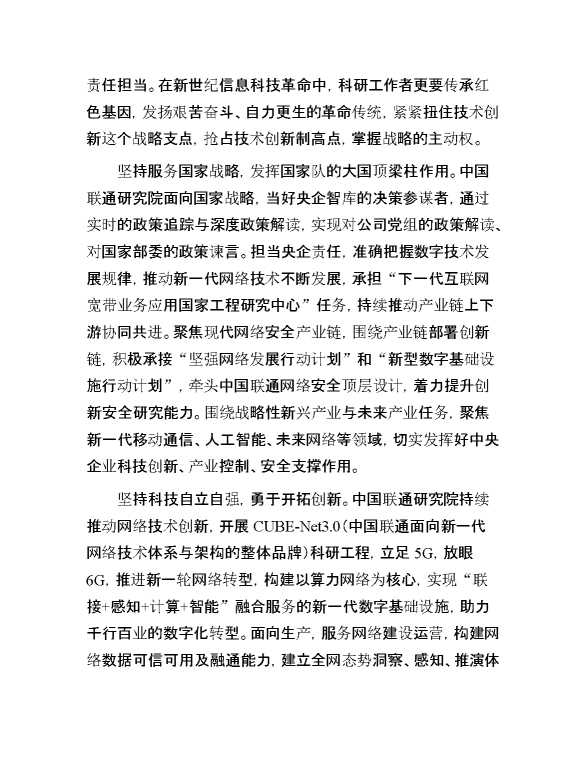 责任担当。在新世纪信息科技革命中，科研工作者更要传承红色基因，发扬艰苦奋斗、自力更生的革命传统，紧紧扭住技术创新这个战略支点，抢占技术创新制高点，掌握战略的主动权。

坚持服务国家战略，发挥国家队的大国顶梁柱作用。中国联通研究院面向国家战略，当好央企智库的决策参谋者，通过实时的政策追踪与深度政策解读，实现对公司党组的政策解读、对国家部委的政策谏言。担当央企责任，准确把握数字技术发展规律，推动新一代网络技术不断发展，承担“下一代互联网宽带业务应用国家工程研究中心”任务，持续推动产业链上下游协同共进。聚焦现代网络安全产业链，围绕产业链部署创新链，积极承接“坚强网络发展行动计划”和“新型数字基础设施行动计划”，牵头中国联通网络安全顶层设计，着力提升创新安全研究能力。围绕战略性新兴产业与未来产业任务，聚焦新一代移动通信、人工智能、未来网络等领域，切实发挥好中央企业科技创新、产业控制、安全支撑作用。

坚持科技自立自强，勇于开拓创新。中国联通研究院持续推动网络技术创新，开展 CUBE-Net3.0（中国联通面向新一代网络技术体系与架构的整体品牌）科研工程，立足 5G，放眼 6G，推进新一轮网络转型，构建以算力网络为核心，实现“联接+感知+计算+智能”融合服务的新一代数字基础设施，助力千行百业的数字化转型。面向生产，服务网络建设运营，构建网络数据可信可用及融通能力，建立全网态势洞察、感知、推演体